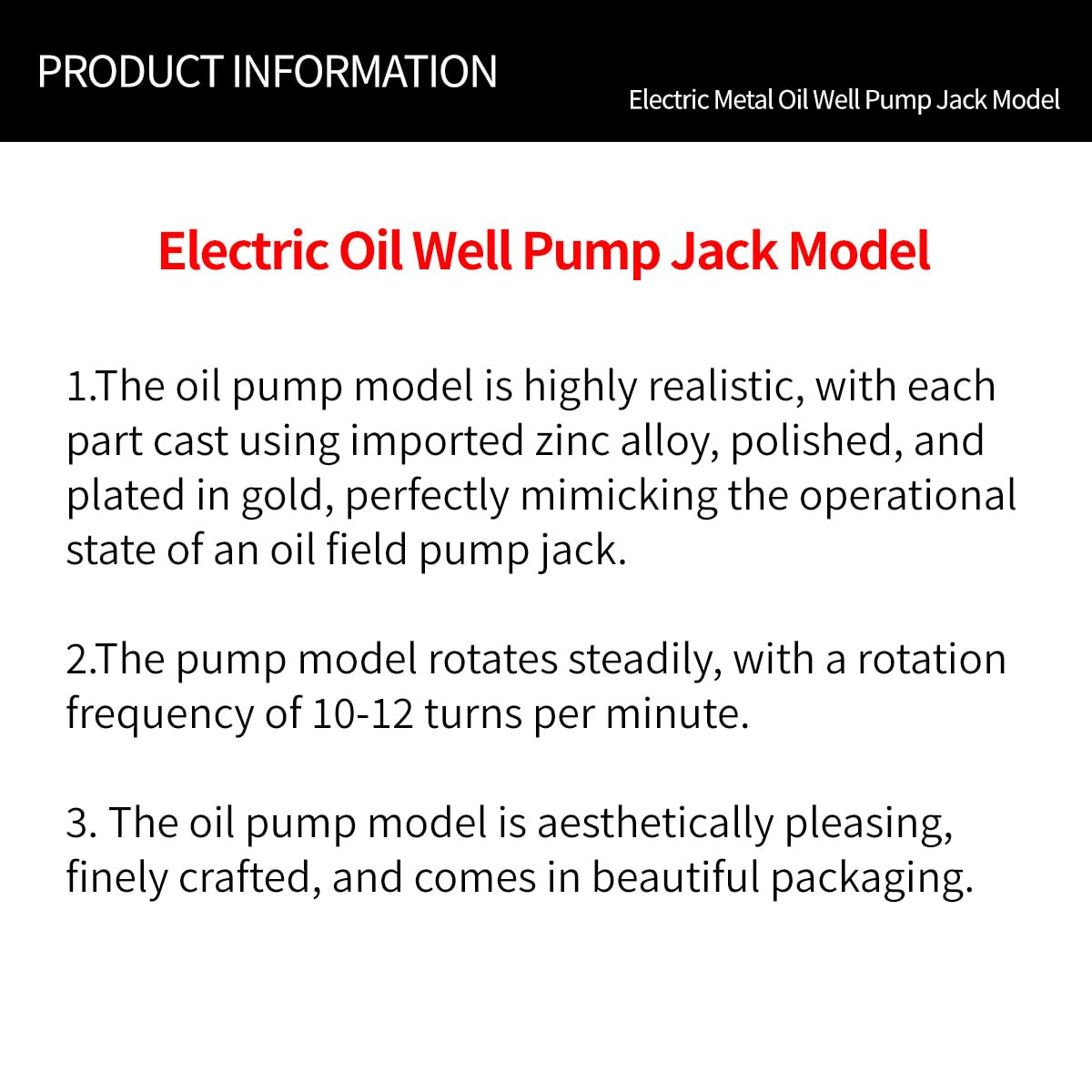 PRODUCT INFORMATION

Electric Metal Oil Well Pump Jack Model

Electric Oil Well Pump Jack Model

1.The oil pump model is highly realistic, with each part cast using imported zinc alloy, polished, and plated in gold, perfectly mimicking the operational state of an oil field pump jack.

2.The pump model rotates steadily, with a rotation frequency of 10-12 turns per minute.

3. The oil pump model is aesthetically pleasing, finely crafted, and comes in beautiful packaging.